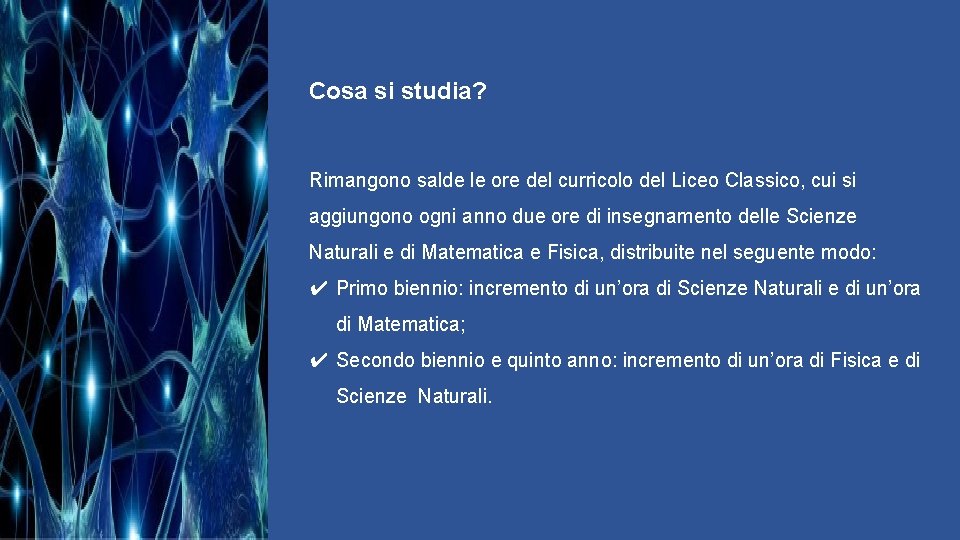 Cosa si studia?

Rimangono salde le ore del curricolo del Liceo Classico, cui si aggiungono ogni anno due ore di insegnamento delle Scienze Naturali e di Matematica e Fisica, distribuite nel seguente modo:

✔ Primo biennio: incremento di un'ora di Scienze Naturali e di un'ora di Matematica;

✔ Secondo biennio e quinto anno: incremento di un'ora di Fisica e di Scienze Naturali.